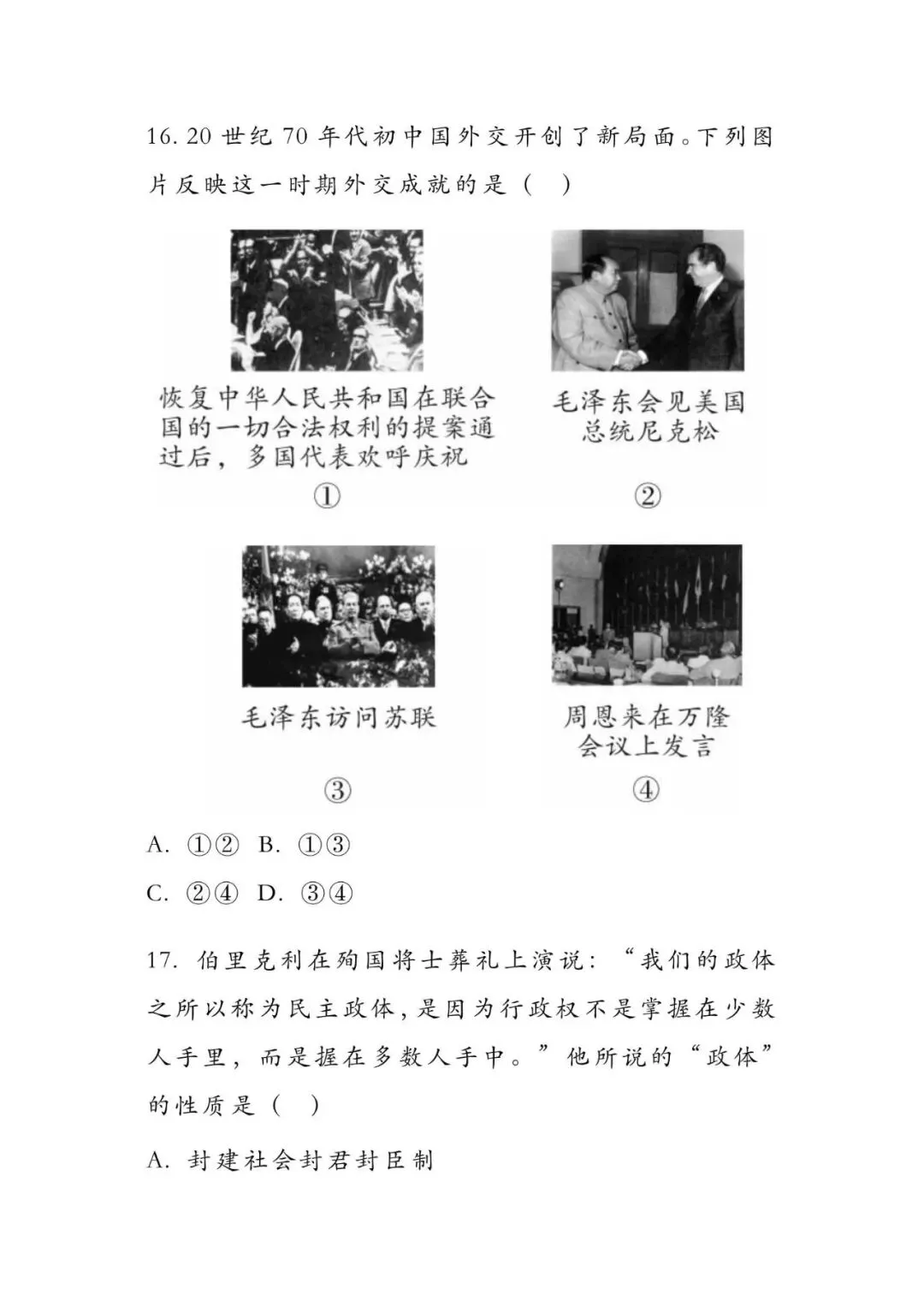 16. 20 世纪 70 年代初中国外交开创了新局面。下列图片反映这一时期外交成就的是（　）

恢复中华人民共和国在联合国的一切合法权利的提案通过后，多国代表欢呼庆祝

①

毛泽东会见美国总统尼克松

②

毛泽东访问苏联

③

周恩来在万隆会议上发言

④

A. ①②　B. ①③

C. ②④　D. ③④

17. 伯里克利在殉国将士葬礼上演说：“我们的政体之所以称为民主政体，是因为行政权不是掌握在少数人手里，而是握在多数人手中。”他所说的“政体”的性质是（　）

A. 封建社会封君封臣制